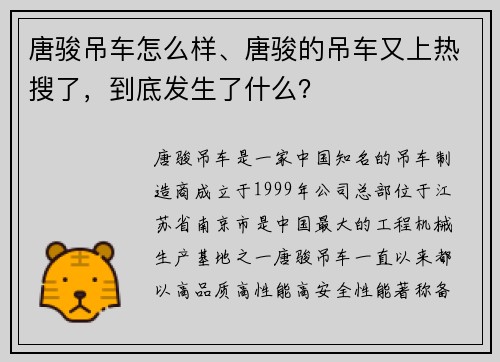 唐骏吊车怎么样、唐骏的吊车又上热搜了，到底发生了什么？

唐骏吊车是一家中国知名的吊车制造商成立于1999年公司总部位于江苏省南京市是中国最大的工程机械生产基地之一唐骏吊车一直以来都以高品质高性能高安全性能著称备